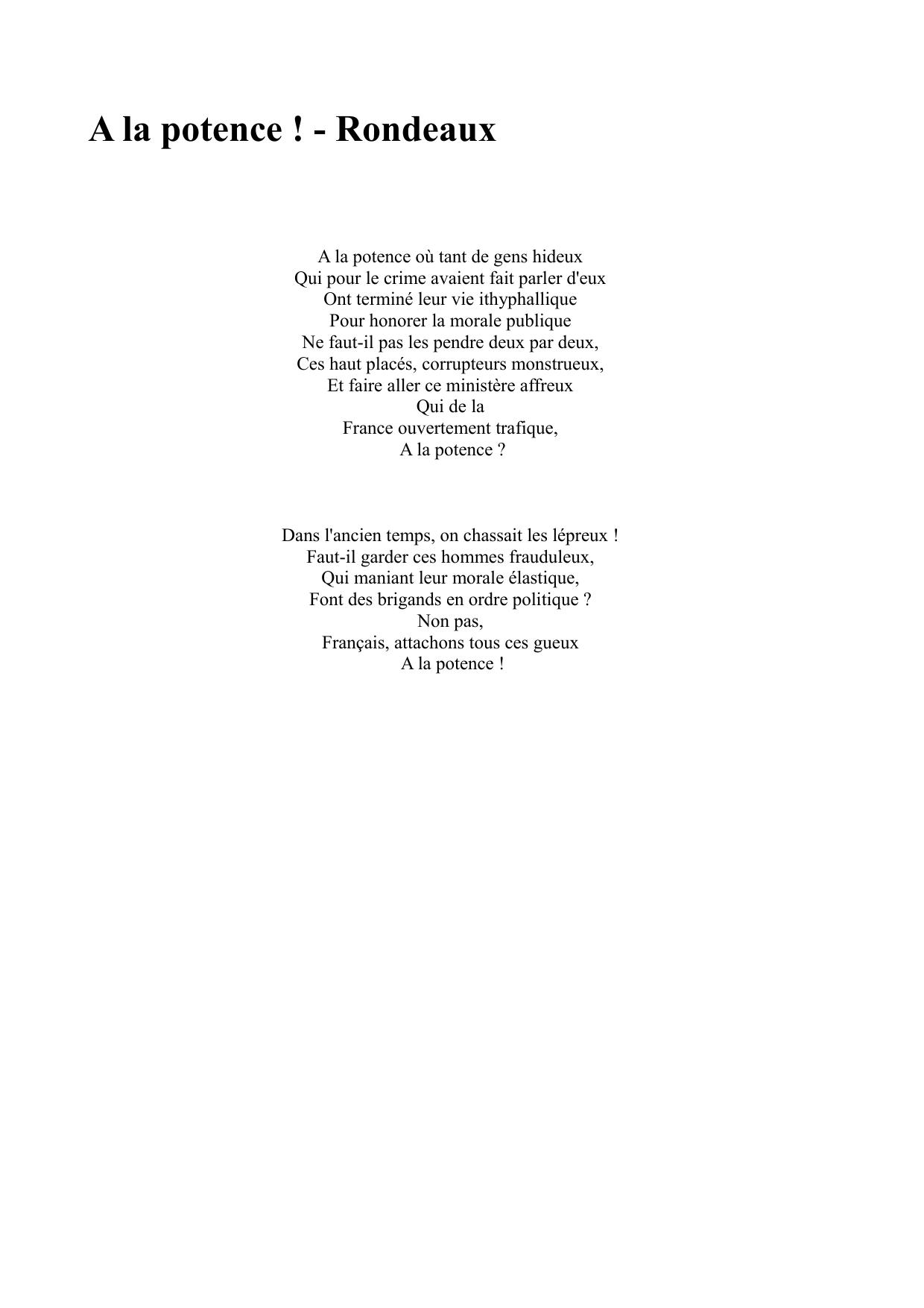 A la potence ! - Rondeaux

A la potence où tant de gens hideux
Qui pour le crime avaient fait parler d'eux
Ont terminé leur vie ithyphallique
Pour honorer la morale publique
Ne faut-il pas les pendre deux par deux,
Ces haut placés, corrupteurs monstrueux,
Et faire aller ce ministère affreux
Qui de la
France ouvertement trafique,
A la potence ?

Dans l'ancien temps, on chassait les lépreux !
Faut-il garder ces hommes frauduleux,
Qui maniant leur morale élastique,
Font des brigands en ordre politique ?
Non pas,
Français, attachons tous ces gueux
A la potence !